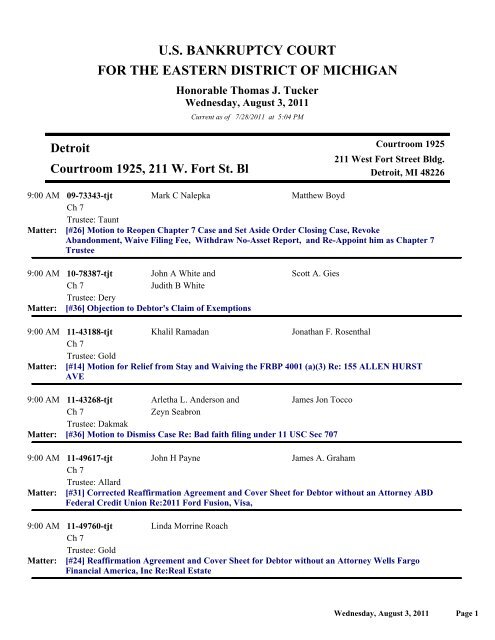 U.S. BANKRUPTCY COURT
FOR THE EASTERN DISTRICT OF MICHIGAN

Honorable Thomas J. Tucker
Wednesday, August 3, 2011
Current as of 7/28/2011 at 5:04 PM

Detroit
Courtroom 1925, 211 W. Fort St. Bl

Courtroom 1925
211 West Fort Street Bldg.
Detroit, MI 48226

9:00 AM 09-73343-tjt Mark C Nalepka Matthew Boyd
Ch 7
Trustee: Taunt
Matter: [#26] Motion to Reopen Chapter 7 Case and Set Aside Order Closing Case, Revoke Abandonment, Waive Filing Fee, Withdraw No-Asset Report, and Re-Appoint him as Chapter 7 Trustee

9:00 AM 10-78387-tjt John A White and Judith B White Scott A. Gies
Ch 7
Trustee: Dery
Matter: [#36] Objection to Debtor's Claim of Exemptions

9:00 AM 11-43188-tjt Khalil Ramadan Jonathan F. Rosenthal
Ch 7
Trustee: Gold
Matter: [#14] Motion for Relief from Stay and Waiving the FRBP 4001 (a)(3) Re: 155 ALLEN HURST AVE

9:00 AM 11-43268-tjt Arletha L. Anderson and Zeyn Seabron James Jon Tocco
Ch 7
Trustee: Dakmak
Matter: [#36] Motion to Dismiss Case Re: Bad faith filing under 11 USC Sec 707

9:00 AM 11-49617-tjt John H Payne James A. Graham
Ch 7
Trustee: Allard
Matter: [#31] Corrected Reaffirmation Agreement and Cover Sheet for Debtor without an Attorney ABD Federal Credit Union Re:2011 Ford Fusion, Visa,

9:00 AM 11-49760-tjt Linda Morrine Roach
Ch 7
Trustee: Gold
Matter: [#24] Reaffirmation Agreement and Cover Sheet for Debtor without an Attorney Wells Fargo Financial America, Inc Re:Real Estate

Wednesday, August 3, 2011 Page 1